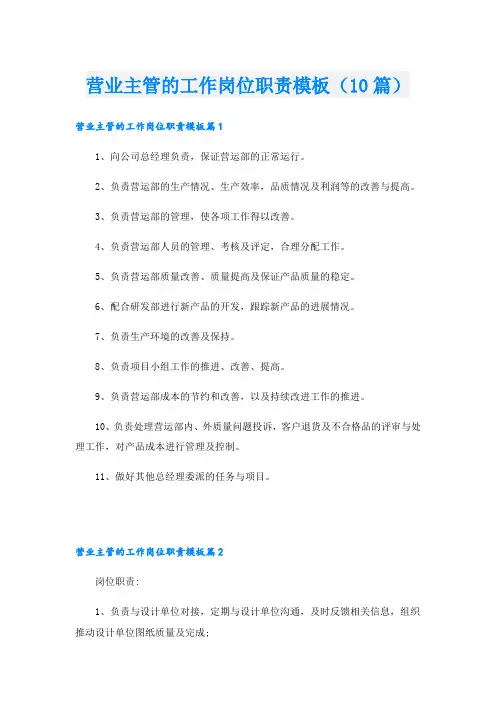 营业主管的工作岗位职责模板（10篇）

营业主管的工作岗位职责模板篇1

1、向公司总经理负责，保证营运部的正常运行。

2、负责营运部的生产情况、生产效率，品质情况及利润等的改善与提高。

3、负责营运部的管理，使各项工作得以改善。

4、负责营运部人员的管理、考核及评定，合理分配工作。

5、负责营运部质量改善、质量提高及保证产品质量的稳定。

6、配合研发部进行新产品的开发，跟踪新产品的进展情况。

7、负责生产环境的改善及保持。

8、负责项目小组工作的推进、改善、提高。

9、负责营运部成本的节约和改善，以及持续改进工作的推进。

10、负责处理营运部内、外质量问题投诉，客户退货及不合格品的评审与处理工作，对产品成本进行管理及控制。

11、做好其他总经理委派的任务与项目。

营业主管的工作岗位职责模板篇2

岗位职责：

1、负责与设计单位对接，定期与设计单位沟通，及时反馈相关信息，组织推动设计单位图纸质量及完成；